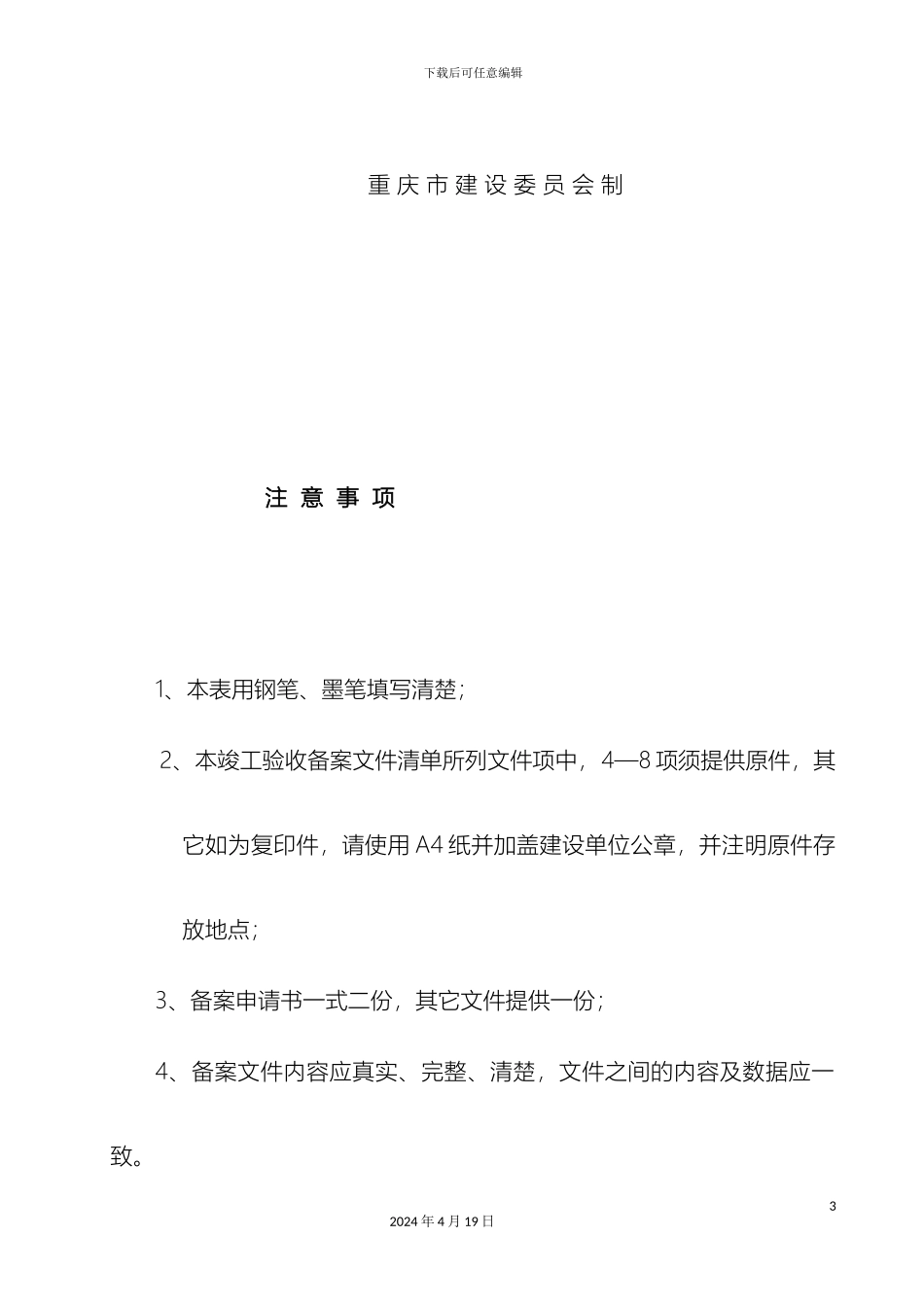 下载后可任意编辑

重庆市建设委员会制

注 意 事 项

1、本表用钢笔、墨笔填写清楚；

2、本竣工验收备案文件清单所列文件项中，4—8项须提供原件，其它如为复印件，请使用A4纸并加盖建设单位公章，并注明原件存放地点；

3、备案申请书一式二份，其它文件提供一份；

4、备案文件内容应真实、完整、清楚，文件之间的内容及数据应一致。

3

2024年4月19日